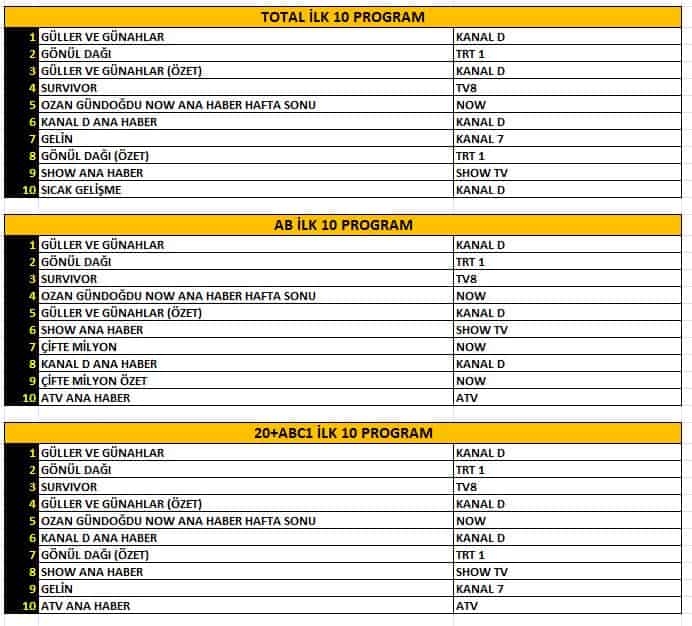 TOTAL İLK 10 PROGRAM

| | | |
|---|---|---|
| 1 | GÜLLER VE GÜNAHLAR | KANAL D |
| 2 | GÖNÜL DAĞI | TRT 1 |
| 3 | GÜLLER VE GÜNAHLAR (ÖZET) | KANAL D |
| 4 | SURVIVOR | TV8 |
| 5 | OZAN GÜNDOĞDU NOW ANA HABER HAFTA SONU | NOW |
| 6 | KANAL D ANA HABER | KANAL D |
| 7 | GELİN | KANAL 7 |
| 8 | GÖNÜL DAĞI (ÖZET) | TRT 1 |
| 9 | SHOW ANA HABER | SHOW TV |
| 10 | SICAK GELİŞME | KANAL D |

AB İLK 10 PROGRAM

| | | |
|---|---|---|
| 1 | GÜLLER VE GÜNAHLAR | KANAL D |
| 2 | GÖNÜL DAĞI | TRT 1 |
| 3 | SURVIVOR | TV8 |
| 4 | OZAN GÜNDOĞDU NOW ANA HABER HAFTA SONU | NOW |
| 5 | GÜLLER VE GÜNAHLAR (ÖZET) | KANAL D |
| 6 | SHOW ANA HABER | SHOW TV |
| 7 | ÇİFTE MİLYON | NOW |
| 8 | KANAL D ANA HABER | KANAL D |
| 9 | ÇİFTE MİLYON ÖZET | NOW |
| 10 | ATV ANA HABER | ATV |

20+ABC1 İLK 10 PROGRAM

| | | |
|---|---|---|
| 1 | GÜLLER VE GÜNAHLAR | KANAL D |
| 2 | GÖNÜL DAĞI | TRT 1 |
| 3 | SURVIVOR | TV8 |
| 4 | GÜLLER VE GÜNAHLAR (ÖZET) | KANAL D |
| 5 | OZAN GÜNDOĞDU NOW ANA HABER HAFTA SONU | NOW |
| 6 | KANAL D ANA HABER | KANAL D |
| 7 | GÖNÜL DAĞI (ÖZET) | TRT 1 |
| 8 | SHOW ANA HABER | SHOW TV |
| 9 | GELİN | KANAL 7 |
| 10 | ATV ANA HABER | ATV |